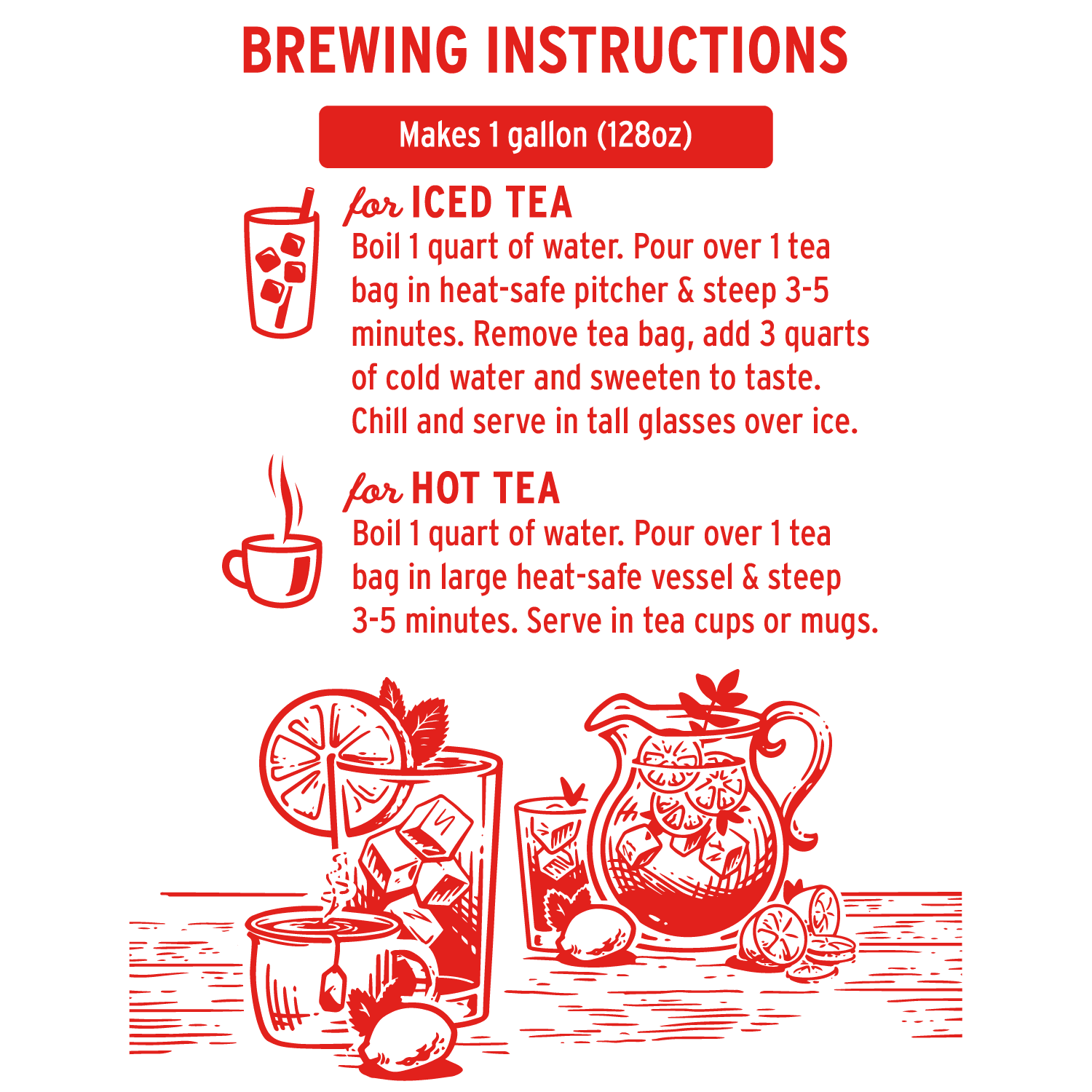 BREWING INSTRUCTIONS

Makes 1 gallon (128oz)

for ICED TEA
Boil 1 quart of water. Pour over 1 tea bag in heat-safe pitcher & steep 3-5 minutes. Remove tea bag, add 3 quarts of cold water and sweeten to taste. Chill and serve in tall glasses over ice.

for HOT TEA
Boil 1 quart of water. Pour over 1 tea bag in large heat-safe vessel & steep 3-5 minutes. Serve in tea cups or mugs.